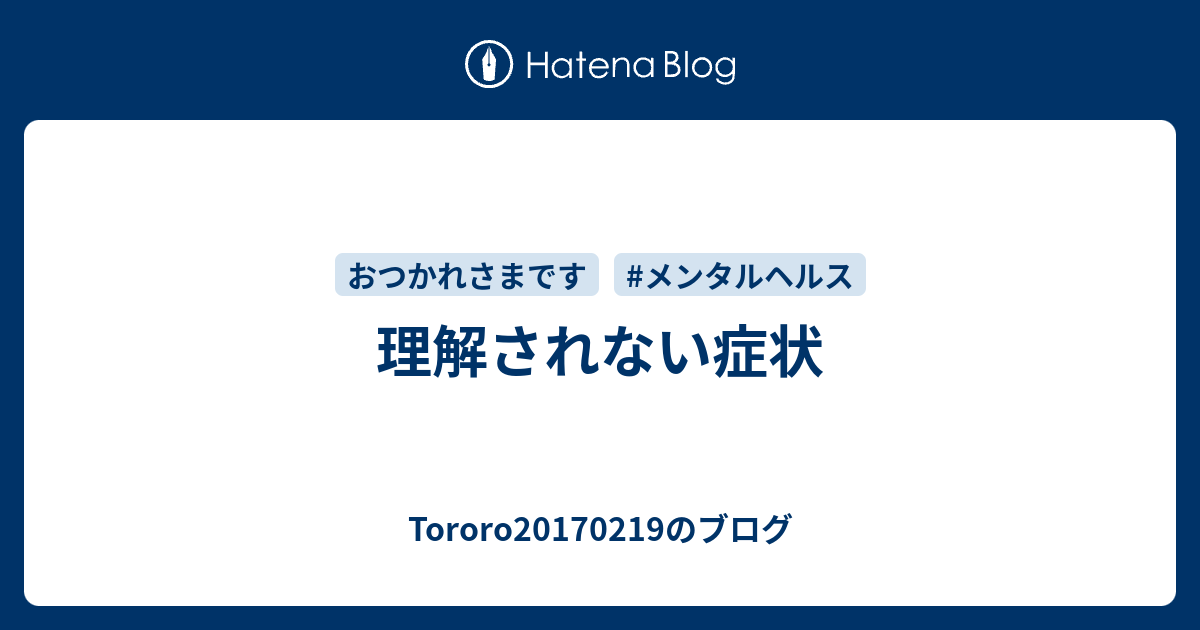 Hatena Blog

おつかれさまです #メンタルヘルス

理解されない症状

Tororo20170219のブログ